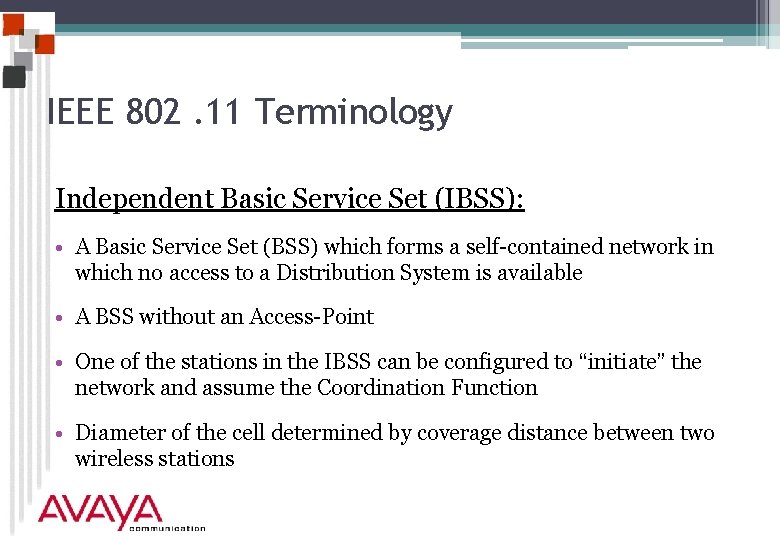 IEEE 802 .11 Terminology

Independent Basic Service Set (IBSS):

• A Basic Service Set (BSS) which forms a self-contained network in which no access to a Distribution System is available

• A BSS without an Access-Point

• One of the stations in the IBSS can be configured to “initiate” the network and assume the Coordination Function

• Diameter of the cell determined by coverage distance between two wireless stations

AVAYA
communication